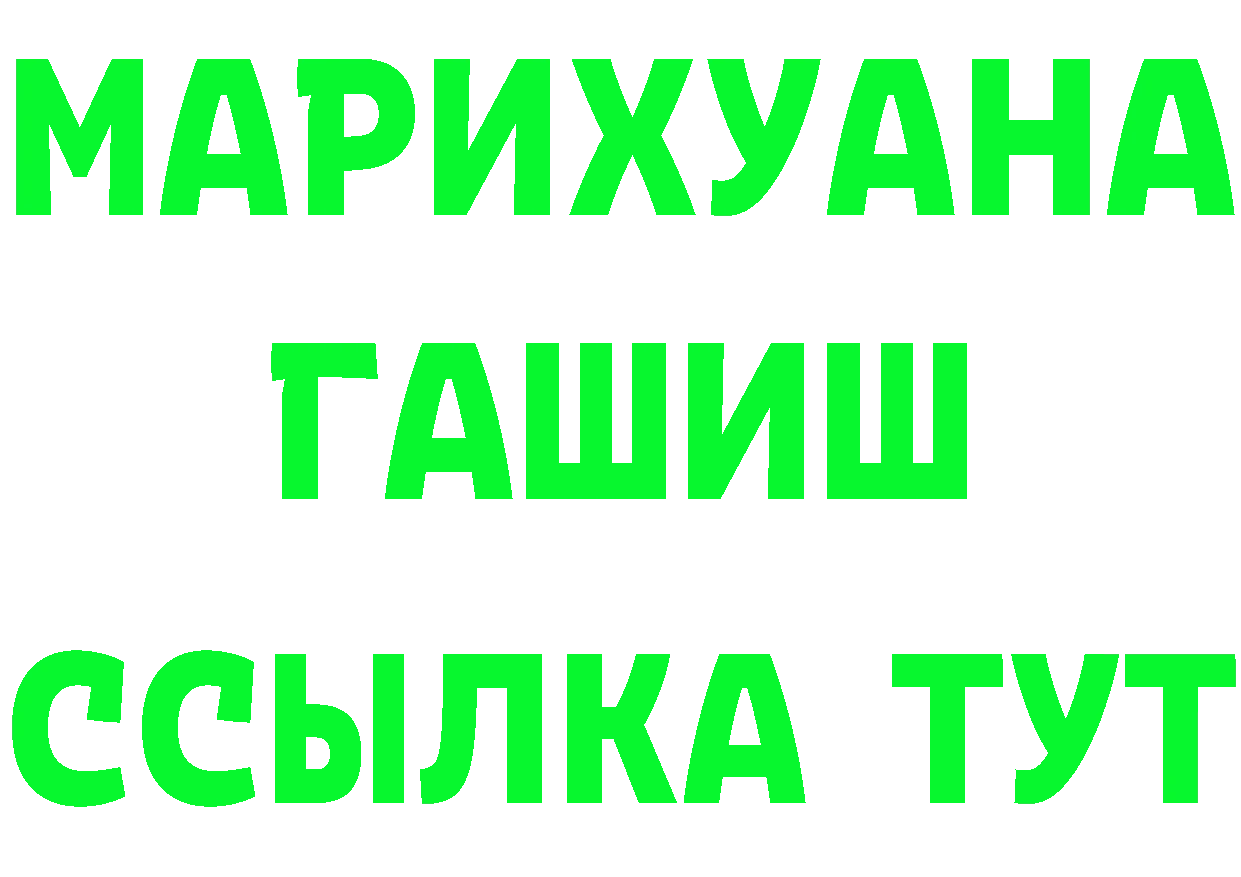 МАРИХУАНА
ГАШИШ
ССЫЛКА ТУТ